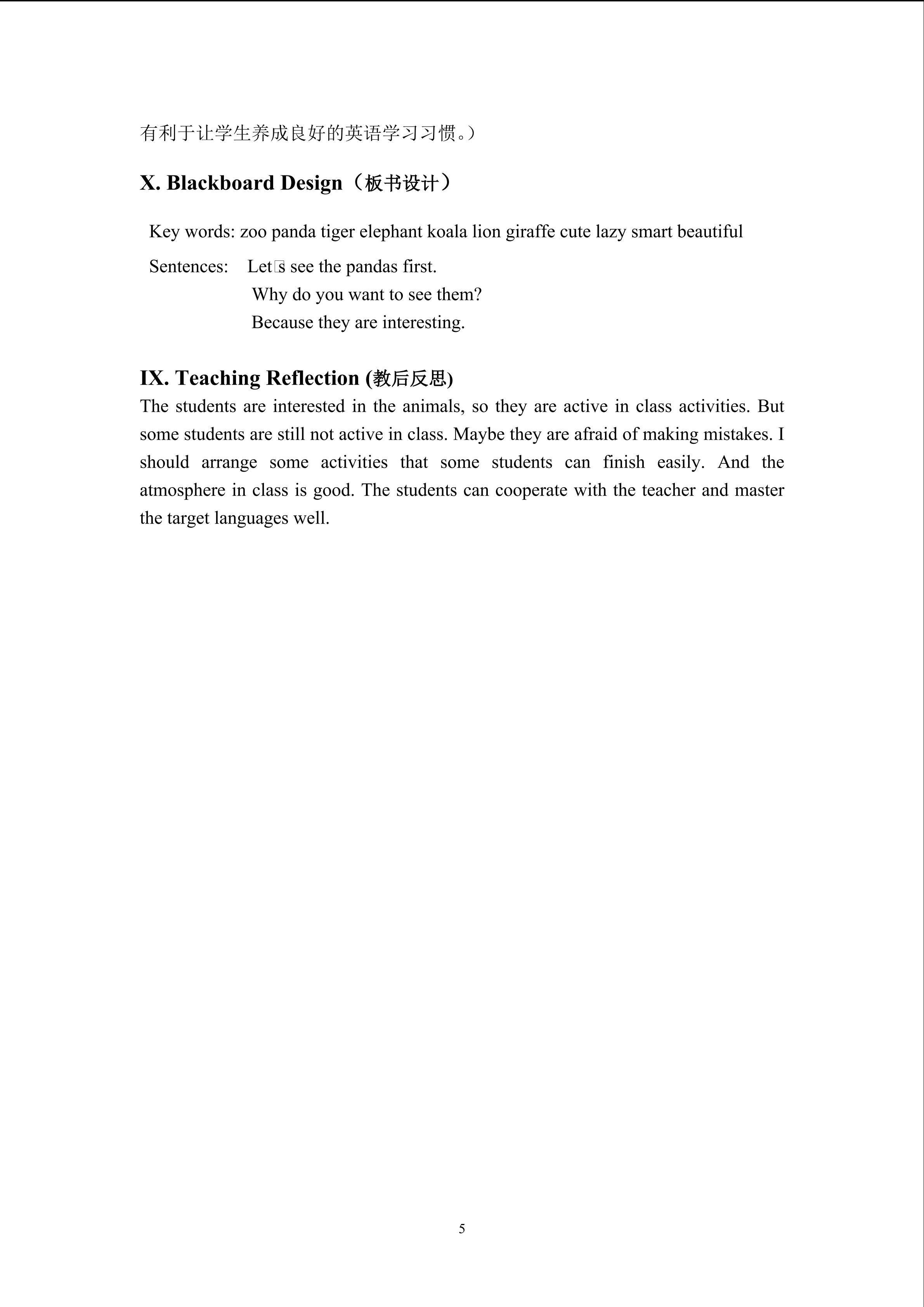 有利于让学生养成良好的英语学习习惯。）

X. Blackboard Design（板书设计）

Key words: zoo panda tiger elephant koala lion giraffe cute lazy smart beautiful

Sentences: Let□s see the pandas first.
Why do you want to see them?
Because they are interesting.

IX. Teaching Reflection (教后反思)
The students are interested in the animals, so they are active in class activities. But some students are still not active in class. Maybe they are afraid of making mistakes. I should arrange some activities that some students can finish easily. And the atmosphere in class is good. The students can cooperate with the teacher and master the target languages well.

5